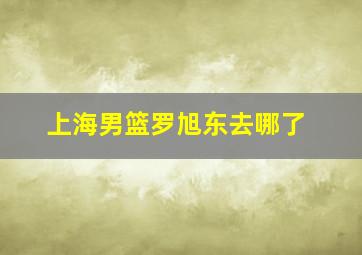 上海男篮罗旭东去哪了